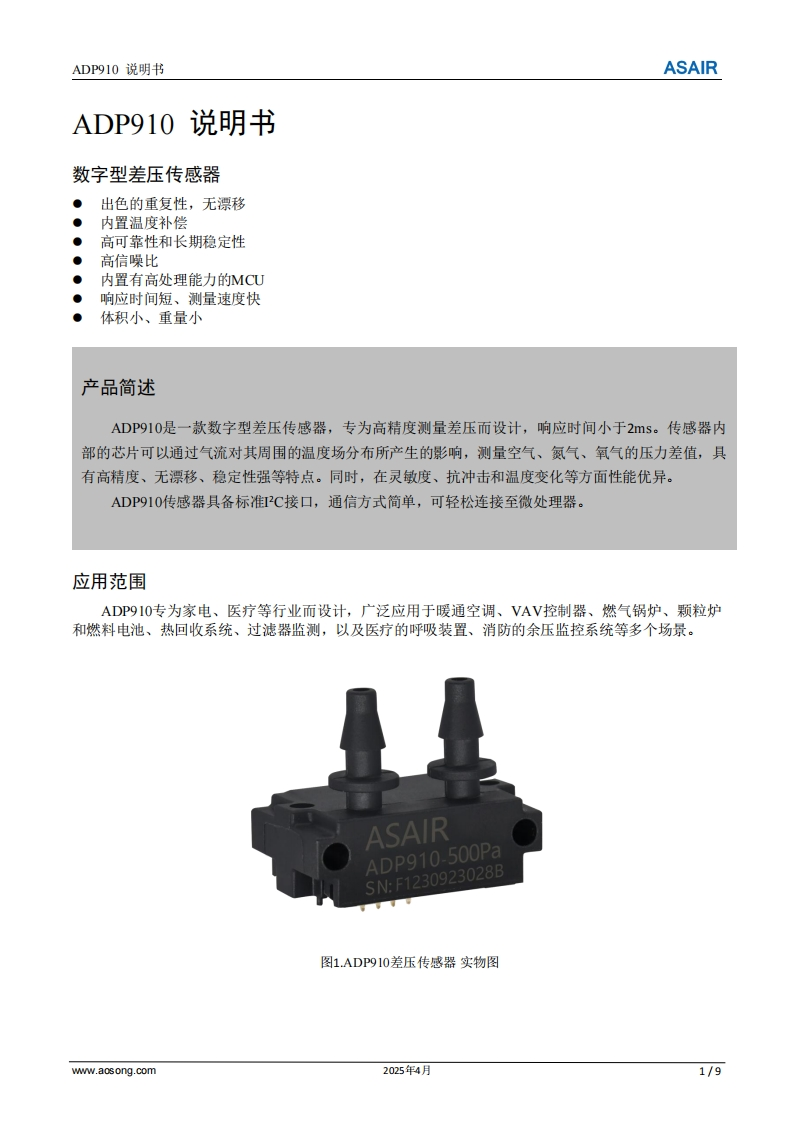 ADP910 说明书

ASAIR

ADP910 说明书

数字型差压传感器

● 出色的重复性，无漂移
● 内置温度补偿
● 高可靠性和长期稳定性
● 高信噪比
● 内置有高处理能力的MCU
● 响应时间短、测量速度快
● 体积小、重量小

产品简述

ADP910是一款数字型差压传感器，专为高精度测量差压而设计，响应时间小于2ms。传感器内部的芯片可以通过气流对其周围的温度场分布所产生的影响，测量空气、氮气、氧气的压力差值，具有高精度、无漂移、稳定性强等特点。同时，在灵敏度、抗冲击和温度变化等方面性能优异。

ADP910传感器具备标准I²C接口，通信方式简单，可轻松连接至微处理器。

应用范围

ADP910专为家电、医疗等行业而设计，广泛应用于暖通空调、VAV控制器、燃气锅炉、颗粒炉和燃料电池、热回收系统、过滤器监测，以及医疗的呼吸装置、消防的余压监控系统等多个场景。

ASAIR
ADP910-500Pa
SN:F1230923028B

图1.ADP910差压传感器 实物图

www.aosong.com
2025年4月
1 / 9